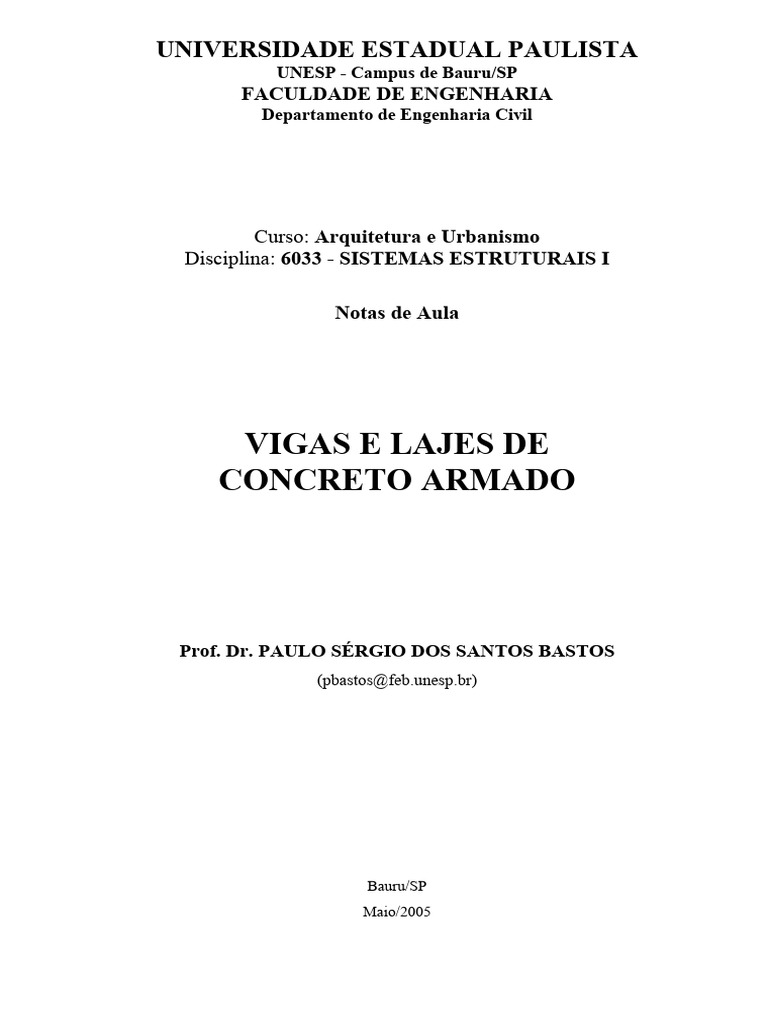 UNIVERSIDADE ESTADUAL PAULISTA
UNESP - Campus de Bauru/SP
FACULDADE DE ENGENHARIA
Departamento de Engenharia Civil

Curso: Arquitetura e Urbanismo
Disciplina: 6033 - SISTEMAS ESTRUTURAIS I

Notas de Aula

VIGAS E LAJES DE CONCRETO ARMADO

Prof. Dr. PAULO SÉRGIO DOS SANTOS BASTOS
(pbastos@feb.unesp.br)

Bauru/SP
Maio/2005